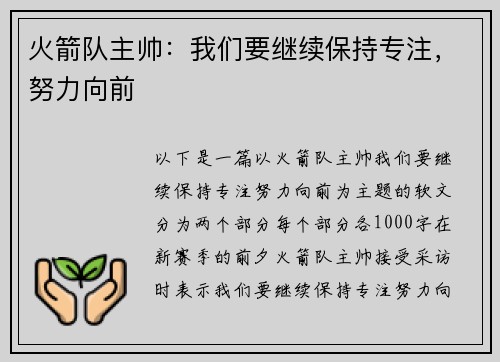 火箭队主帅：我们要继续保持专注，努力向前

以下是一篇以火箭队主帅我们要继续保持专注努力向前为主题的软文分为两个部分每个部分各1000字在新赛季的前夕火箭队主帅接受采访时表示我们要继续保持专注努力向